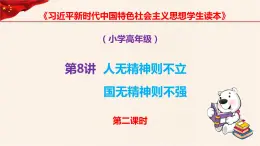 《习近平新时代中国特色社会主义思想学生读本》

（小学高年级）

第8讲 人无精神则不立
国无精神则不强

第二课时